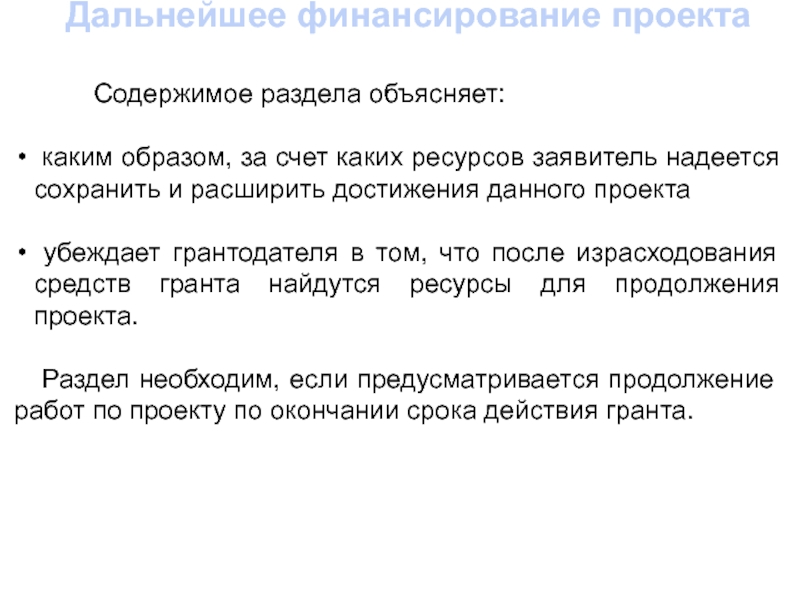 Дальнейшее финансирование проекта

Содержимое раздела объясняет:

• каким образом, за счет каких ресурсов заявитель надеется сохранить и расширить достижения данного проекта

• убеждает грантодателя в том, что после израсходования средств гранта найдутся ресурсы для продолжения проекта.

Раздел необходим, если предусматривается продолжение работ по проекту по окончании срока действия гранта.